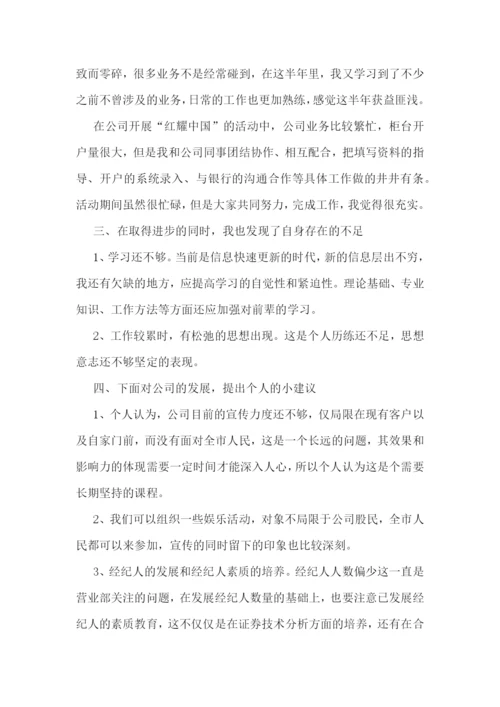 致而零碎，很多业务不是经常碰到，在这半年里，我又学习到了不少之前不曾涉及的业务，日常的工作也更加熟练，感觉这半年获益匪浅。

在公司开展“红耀中国”的活动中，公司业务比较繁忙，柜台开户量很大，但是我和公司同事团结协作、相互配合，把填写资料的指导、开户的系统录入、与银行的沟通合作等具体工作做的井井有条。活动期间虽然很忙碌，但是大家共同努力，完成工作，我觉得很充实。

三、在取得进步的同时，我也发现了自身存在的不足

1、学习还不够。当前是信息快速更新的时代，新的信息层出不穷，我还有欠缺的地方，应提高学习的自觉性和紧迫性。理论基础、专业知识、工作方法等方面还应加强对前辈的学习。

2、工作较累时，有松弛的思想出现。这是个人历练还不足，思想意志还不够坚定的表现。

四、下面对公司的发展，提出个人的小建议

1、个人认为，公司目前的宣传力度还不够，仅局限在现有客户以及自家门前，而没有面对全市人民，这是一个长远的问题，其效果和影响力的体现需要一定时间才能深入人心，所以个人认为这是个需要长期坚持的课程。

2、我们可以组织一些娱乐活动，对象不局限于公司股民，全市人民都可以来参加，宣传的同时留下的印象也比较深刻。

3、经纪人的发展和经纪人素质的培养。经纪人人数偏少这一直是营业部关注的问题，在发展经纪人数量的基础上，也要注意已发展经纪人的素质教育，这不仅仅是在证券技术分析方面的培养，还有在合